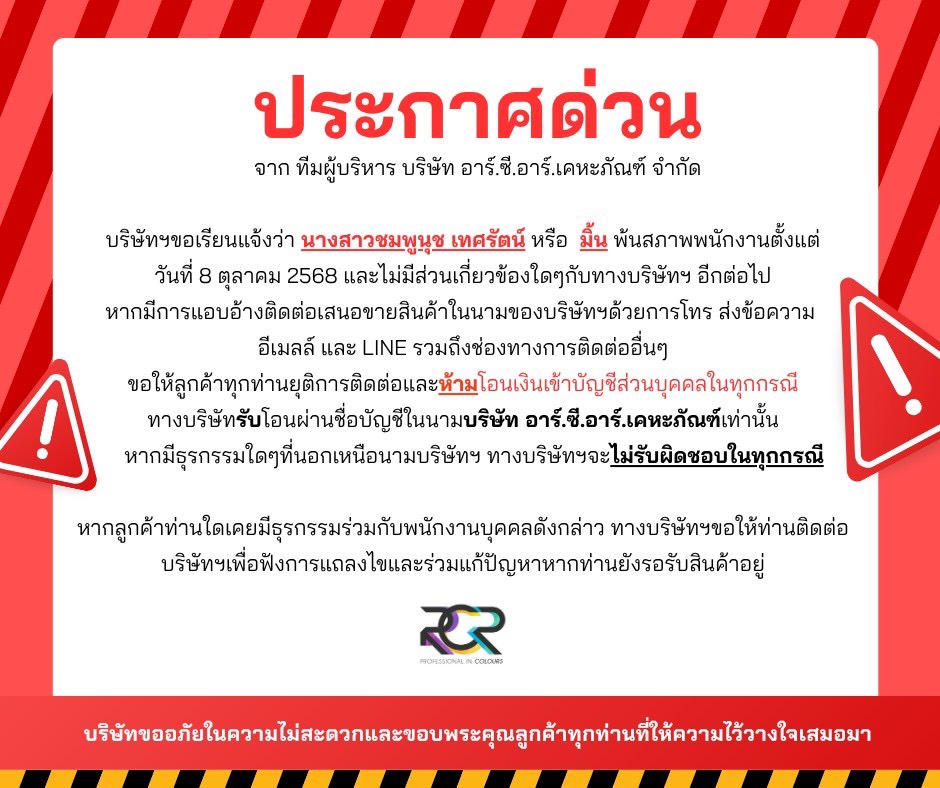 ประกาศด่วน
จาก ทีมผู้บริหาร บริษัท อาร์.ซี.อาร์.เคหะภัณฑ์ จำกัด

บริษัทฯขอเรียนแจ้งว่า นางสาวชมพูนุช เทศรัตน์ หรือ มิ้น พ้นสภาพพนักงานตั้งแต่วันที่ 8 ตุลาคม 2568 และไม่มีส่วนเกี่ยวข้องใดๆกับทางบริษัทฯ อีกต่อไป หากมีการแอบอ้างติดต่อเสนอขายสินค้าในนามของบริษัทฯด้วยการโทร ส่งข้อความ อีเมลล์ และ LINE รวมถึงช่องทางการติดต่ออื่นๆ ขอให้ลูกค้าทุกท่านยุติการติดต่อและห้ามโอนเงินเข้าบัญชีส่วนบุคคลในทุกกรณี ทางบริษัทรับโอนผ่านชื่อบัญชีในนามบริษัท อาร์.ซี.อาร์.เคหะภัณฑ์เท่านั้น หากมีธุรกรรมใดๆที่นอกเหนือนามบริษัทฯ ทางบริษัทฯจะไม่รับผิดชอบในทุกกรณี

หากลูกค้าท่านใดเคยมีธุรกรรมร่วมกับพนักงานบุคคลดังกล่าว ทางบริษัทฯขอให้ท่านติดต่อบริษัทฯเพื่อฟังการแถลงไขและร่วมแก้ปัญหาหากท่านยังรอรับสินค้าอยู่

RCR
PROFESSIONAL IN COLOURS

บริษัทขออภัยในความไม่สะดวกและขอบพระคุณลูกค้าทุกท่านที่ให้ความไว้วางใจเสมอมา